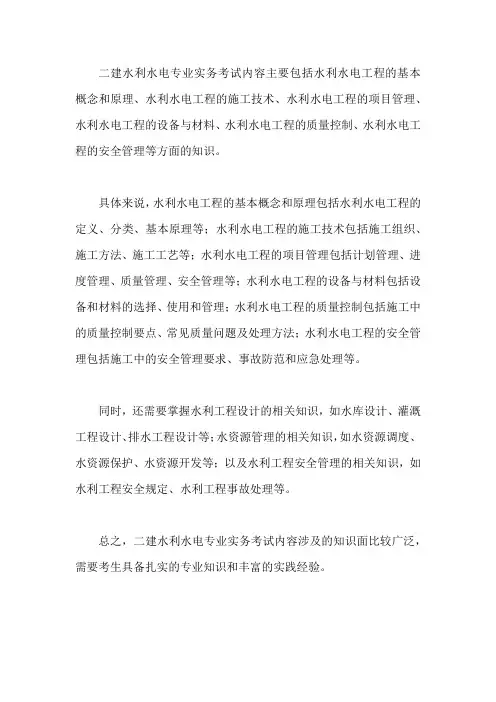 二建水利水电专业实务考试内容主要包括水利水电工程的基本概念和原理、水利水电工程的施工技术、水利水电工程的项目管理、水利水电工程的设备与材料、水利水电工程的质量控制、水利水电工程的安全管理等方面的知识。

具体来说，水利水电工程的基本概念和原理包括水利水电工程的定义、分类、基本原理等；水利水电工程的施工技术包括施工组织、施工方法、施工工艺等；水利水电工程的项目管理包括计划管理、进度管理、质量管理、安全管理等；水利水电工程的设备与材料包括设备和材料的选择、使用和管理；水利水电工程的质量控制包括施工中的质量控制要点、常见质量问题及处理方法；水利水电工程的安全管理包括施工中的安全管理要求、事故防范和应急处理等。

同时，还需要掌握水利工程设计的相关知识，如水库设计、灌溉工程设计、排水工程设计等；水资源管理的相关知识，如水资源调度、水资源保护、水资源开发等；以及水利工程安全管理的相关知识，如水利工程安全规定、水利工程事故处理等。

总之，二建水利水电专业实务考试内容涉及的知识面比较广泛，需要考生具备扎实的专业知识和丰富的实践经验。